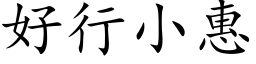 好行小惠